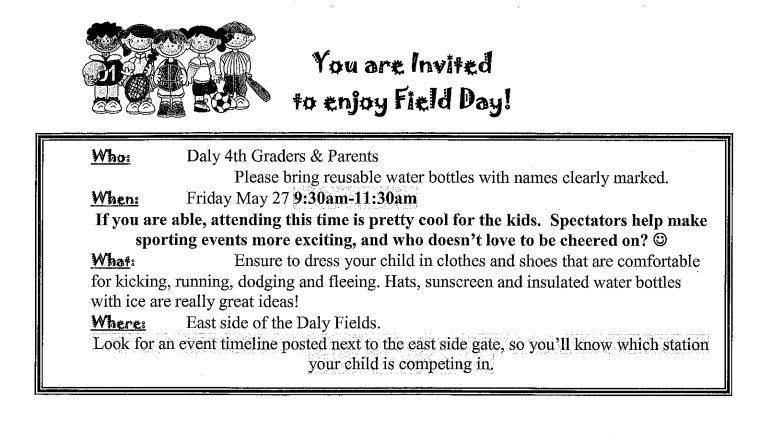 01

You are Invited to enjoy Field Day!

Who: Daly 4th Graders & Parents
Please bring reusable water bottles with names clearly marked.
When: Friday May 27 9:30am-11:30am
If you are able, attending this time is pretty cool for the kids. Spectators help make sporting events more exciting, and who doesn't love to be cheered on? ☺
What: Ensure to dress your child in clothes and shoes that are comfortable for kicking, running, dodging and fleeing. Hats, sunscreen and insulated water bottles with ice are really great ideas!
Where: East side of the Daly Fields.
Look for an event timeline posted next to the east side gate, so you'll know which station your child is competing in.